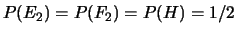 $P(E_2) = P(F_2) = P(H) = 1/2$